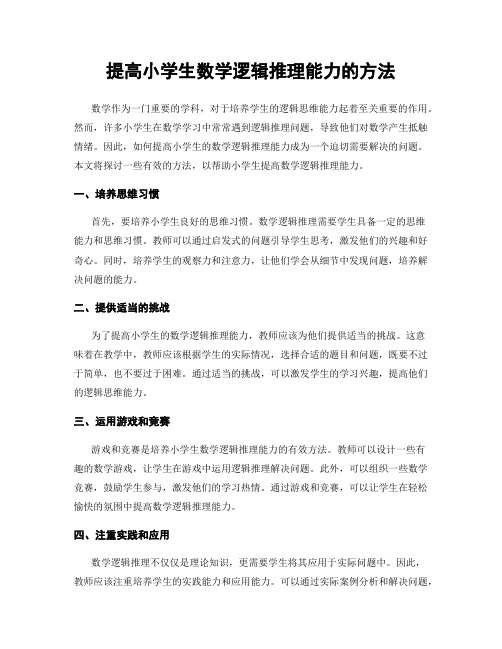 提高小学生数学逻辑推理能力的方法

数学作为一门重要的学科，对于培养学生的逻辑思维能力起着至关重要的作用。然而，许多小学生在数学学习中常常遇到逻辑推理问题，导致他们对数学产生抵触情绪。因此，如何提高小学生的数学逻辑推理能力成为一个迫切需要解决的问题。本文将探讨一些有效的方法，以帮助小学生提高数学逻辑推理能力。

一、培养思维习惯

首先，要培养小学生良好的思维习惯。数学逻辑推理需要学生具备一定的思维能力和思维习惯。教师可以通过启发式的问题引导学生思考，激发他们的兴趣和好奇心。同时，培养学生的观察力和注意力，让他们学会从细节中发现问题，培养解决问题的能力。

二、提供适当的挑战

为了提高小学生的数学逻辑推理能力，教师应该为他们提供适当的挑战。这意味着在教学中，教师应该根据学生的实际情况，选择合适的题目和问题，既要不过于简单，也不要过于困难。通过适当的挑战，可以激发学生的学习兴趣，提高他们的逻辑思维能力。

三、运用游戏和竞赛

游戏和竞赛是培养小学生数学逻辑推理能力的有效方法。教师可以设计一些有趣的数学游戏，让学生在游戏中运用逻辑推理解决问题。此外，可以组织一些数学竞赛，鼓励学生参与，激发他们的学习热情。通过游戏和竞赛，可以让学生在轻松愉快的氛围中提高数学逻辑推理能力。

四、注重实践和应用

数学逻辑推理不仅仅是理论知识，更需要学生将其应用于实际问题中。因此，教师应该注重培养学生的实践能力和应用能力。可以通过实际案例分析和解决问题，